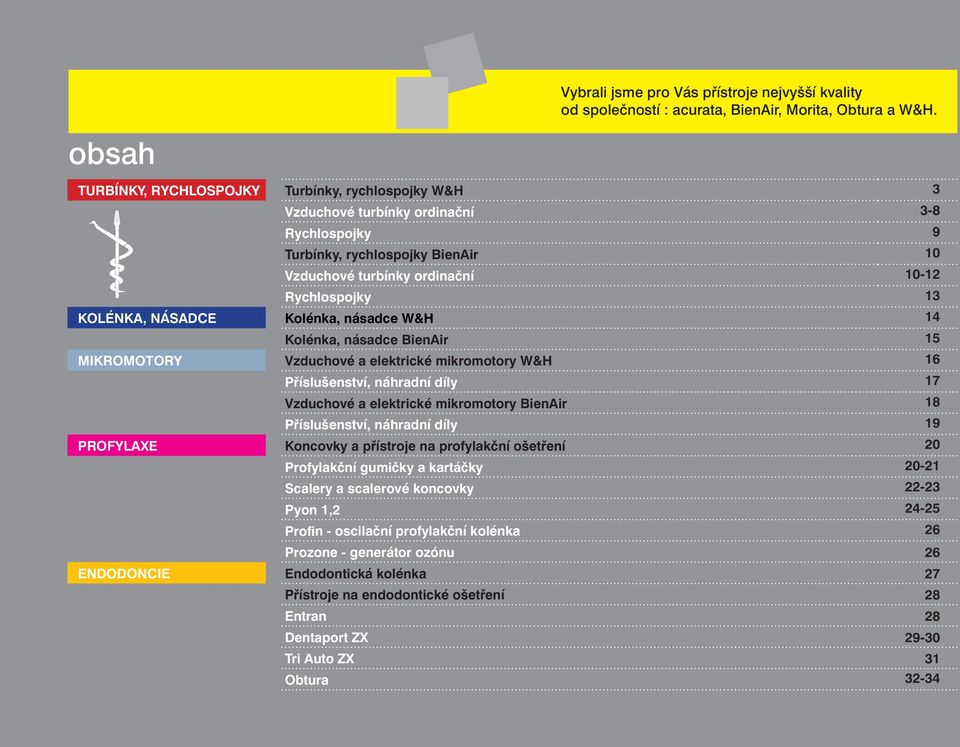 Vybrali jsme pro Vás přístroje nejvyšší kvality od společností : acurata, BienAir, Morita, Obtura a W&H.

obsah

TURBÍNKY, RYCHLOSPOJKY

KOLÉNKA, NÁSADCE

MIKROMOTORY

PROFYLAXE

ENDODONCIE

| | |
|---|---|
| Turbínky, rychlospojky W&H | 3 |
| Vzduchové turbínky ordinační | 3-8 |
| Rychlospojky | 9 |
| Turbínky, rychlospojky BienAir | 10 |
| Vzduchové turbínky ordinační | 10-12 |
| Rychlospojky | 13 |
| Kolénka, násadce W&H | 14 |
| Kolénka, násadce BienAir | 15 |
| Vzduchové a elektrické mikromotory W&H | 16 |
| Příslušenství, náhradní díly | 17 |
| Vzduchové a elektrické mikromotory BienAir | 18 |
| Příslušenství, náhradní díly | 19 |
| Koncovky a přístroje na profylakční ošetření | 20 |
| Profylakční gumičky a kartáčky | 20-21 |
| Scalery a scalerové koncovky | 22-23 |
| Pyon 1,2 | 24-25 |
| Profin - oscilační profylakční kolénka | 26 |
| Prozone - generátor ozónu | 26 |
| Endodontická kolénka | 27 |
| Přístroje na endodontické ošetření | 28 |
| Entran | 28 |
| Dentaport ZX | 29-30 |
| Tri Auto ZX | 31 |
| Obtura | 32-34 |